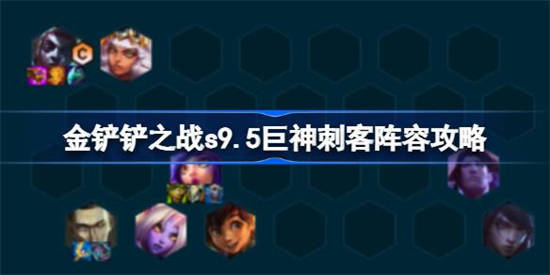 C

金铲铲之战s9.5巨神刺客阵容攻略